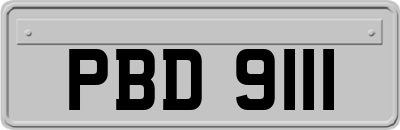 PBD 9111